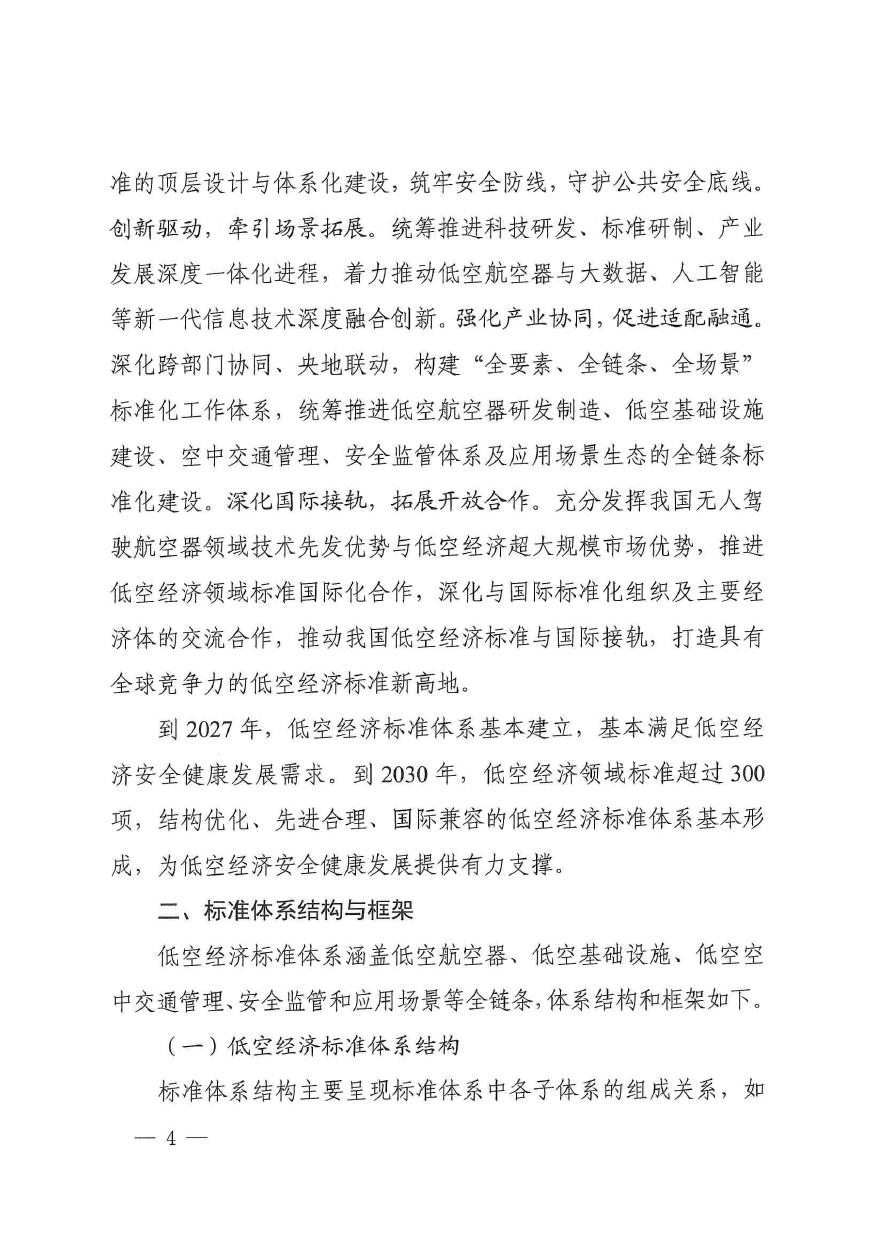 准的顶层设计与体系化建设，筑牢安全防线，守护公共安全底线。创新驱动，牵引场景拓展。统筹推进科技研发、标准研制、产业发展深度一体化进程，着力推动低空航空器与大数据、人工智能等新一代信息技术深度融合创新。强化产业协同，促进适配融通。深化跨部门协同、央地联动，构建“全要素、全链条、全场景”标准化工作体系，统筹推进低空航空器研发制造、低空基础设施建设、空中交通管理、安全监管体系及应用场景生态的全链条标准化建设。深化国际接轨，拓展开放合作。充分发挥我国无人驾驶航空器领域技术先发优势与低空经济超大规模市场优势，推进低空经济领域标准国际化合作，深化与国际标准化组织及主要经济体的交流合作，推动我国低空经济标准与国际接轨，打造具有全球竞争力的低空经济标准新高地。

到 2027 年，低空经济标准体系基本建立，基本满足低空经济安全健康发展需求。到 2030 年，低空经济领域标准超过 300 项，结构优化、先进合理、国际兼容的低空经济标准体系基本形成，为低空经济安全健康发展提供有力支撑。

二、标准体系结构与框架

低空经济标准体系涵盖低空航空器、低空基础设施、低空空中交通管理、安全监管和应用场景等全链条，体系结构和框架如下。

（一）低空经济标准体系结构

标准体系结构主要呈现标准体系中各子体系的组成关系，如

— 4 —